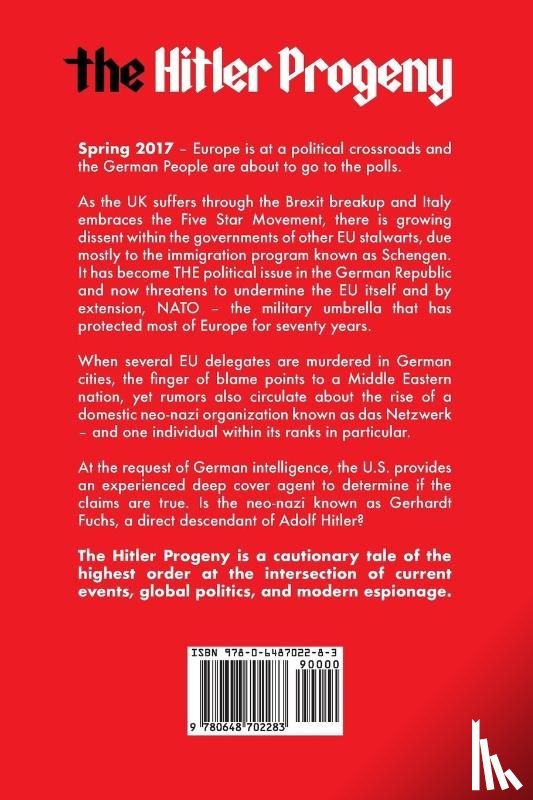 the Hitler Progeny

Spring 2017 – Europe is at a political crossroads and the German People are about to go to the polls.

As the UK suffers through the Brexit breakup and Italy embraces the Five Star Movement, there is growing dissent within the governments of other EU stalwarts, due mostly to the immigration program known as Schengen. It has become THE political issue in the German Republic and now threatens to undermine the EU itself and by extension, NATO – the military umbrella that has protected most of Europe for seventy years.

When several EU delegates are murdered in German cities, the finger of blame points to a Middle Eastern nation, yet rumors also circulate about the rise of a domestic neo-nazi organization known as das Netzwerk – and one individual within its ranks in particular.

At the request of German intelligence, the U.S. provides an experienced deep cover agent to determine if the claims are true. Is the neo-nazi known as Gerhardt Fuchs, a direct descendant of Adolf Hitler?

The Hitler Progeny is a cautionary tale of the highest order at the intersection of current events, global politics, and modern espionage.

ISBN 978-0-6487022-8-3
90000
9 780648 702283